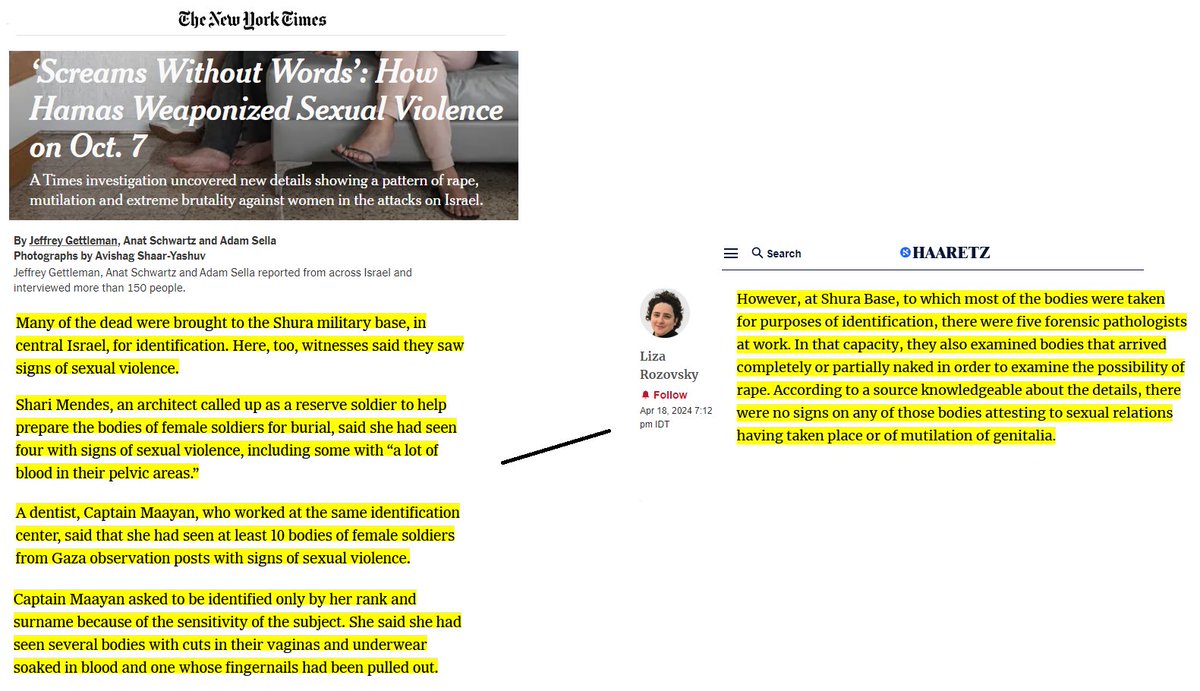 The New York Times

'Screams Without Words': How Hamas Weaponized Sexual Violence on Oct. 7

A Times investigation uncovered new details showing a pattern of rape, mutilation and extreme brutality against women in the attacks on Israel.

By Jeffrey Gettleman, Anat Schwartz and Adam Sella
Photographs by Avishag Shaar-Yashuv
Jeffrey Gettleman, Anat Schwartz and Adam Sella reported from across Israel and interviewed more than 150 people.

Many of the dead were brought to the Shura military base, in central Israel, for identification. Here, too, witnesses said they saw signs of sexual violence.

Shari Mendes, an architect called up as a reserve soldier to help prepare the bodies of female soldiers for burial, said she had seen four with signs of sexual violence, including some with "a lot of blood in their pelvic areas."

A dentist, Captain Maayan, who worked at the same identification center, said that she had seen at least 10 bodies of female soldiers from Gaza observation posts with signs of sexual violence.

Captain Maayan asked to be identified only by her rank and surname because of the sensitivity of the subject. She said she had seen several bodies with cuts in their vaginas and underwear soaked in blood and one whose fingernails had been pulled out.

Search

HAARETZ

Liza Rozovsky

Follow

Apr 18, 2024 7:12 pm IDT

However, at Shura Base, to which most of the bodies were taken for purposes of identification, there were five forensic pathologists at work. In that capacity, they also examined bodies that arrived completely or partially naked in order to examine the possibility of rape. According to a source knowledgeable about the details, there were no signs on any of those bodies attesting to sexual relations having taken place or of mutilation of genitalia.